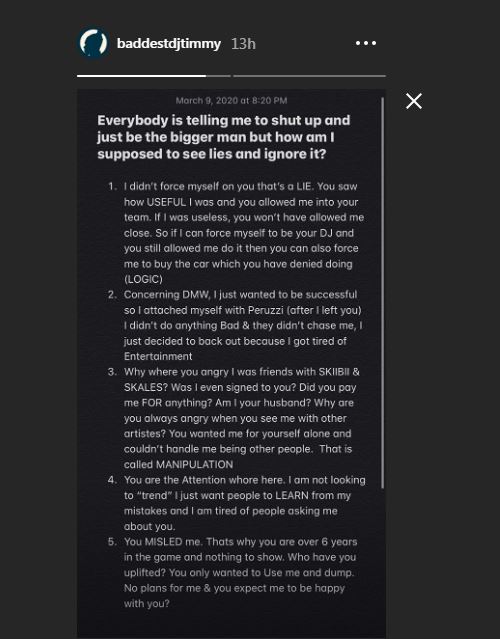 baddestdjtimmy 13h

March 9, 2020 at 8:20 PM

Everybody is telling me to shut up and just be the bigger man but how am I supposed to see lies and ignore it?

1. I didn't force myself on you that's a LIE. You saw how USEFUL I was and you allowed me into your team. If I was useless, you won't have allowed me close. So if I can force myself to be your DJ and you still allowed me do it then you can also force me to buy the car which you have denied doing (LOGIC)
2. Concerning DMW, I just wanted to be successful so I attached myself with Peruzzi (after I left you) I didn't do anything Bad & they didn't chase me, I just decided to back out because I got tired of Entertainment
3. Why where you angry I was friends with SKIIBII & SKALES? Was I even signed to you? Did you pay me FOR anything? Am I your husband? Why are you always angry when you see me with other artistes? You wanted me for yourself alone and couldn't handle me being other people. That is called MANIPULATION
4. You are the Attention whore here. I am not looking to "trend" I just want people to LEARN from my mistakes and I am tired of people asking me about you.
5. You MISLED me. Thats why you are over 6 years in the game and nothing to show. Who have you uplifted? You only wanted to Use me and dump. No plans for me & you expect me to be happy with you?